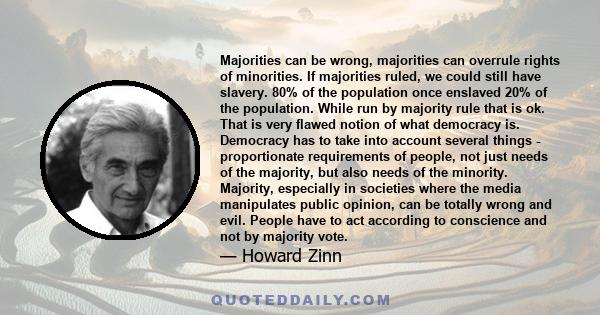 Majorities can be wrong, majorities can overrule rights of minorities. If majorities ruled, we could still have slavery. 80% of the population once enslaved 20% of the population. While run by majority rule that is ok. That is very flawed notion of what democracy is. Democracy has to take into account several things - proportionate requirements of people, not just needs of the majority, but also needs of the minority. Majority, especially in societies where the media manipulates public opinion, can be totally wrong and evil. People have to act according to conscience and not by majority vote.

— Howard Zinn

QUOTEDDAILY.COM